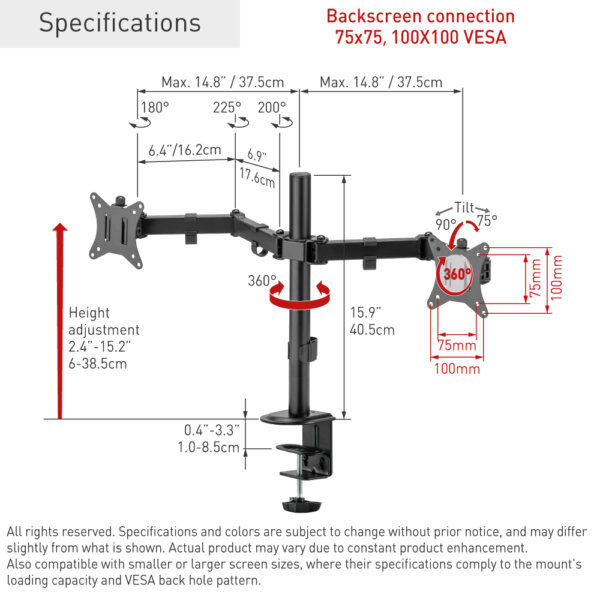 Specifications

Backscreen connection
75x75, 100X100 VESA

Max. 14.8" / 37.5cm
Max. 14.8" / 37.5cm
180°
225°
200°
6.4"/16.2cm
6.9"
17.6cm
Tilt
90°
75°
360°
360°
75mm
100mm
75mm
100mm
Height adjustment
2.4"-15.2"
6-38.5cm
15.9"
40.5cm
0.4"-3.3"
1.0-8.5cm

All rights reserved. Specifications and colors are subject to change without prior notice, and may differ slightly from what is shown. Actual product may vary due to constant product enhancement.
Also compatible with smaller or larger screen sizes, where their specifications comply to the mount's loading capacity and VESA back hole pattern.